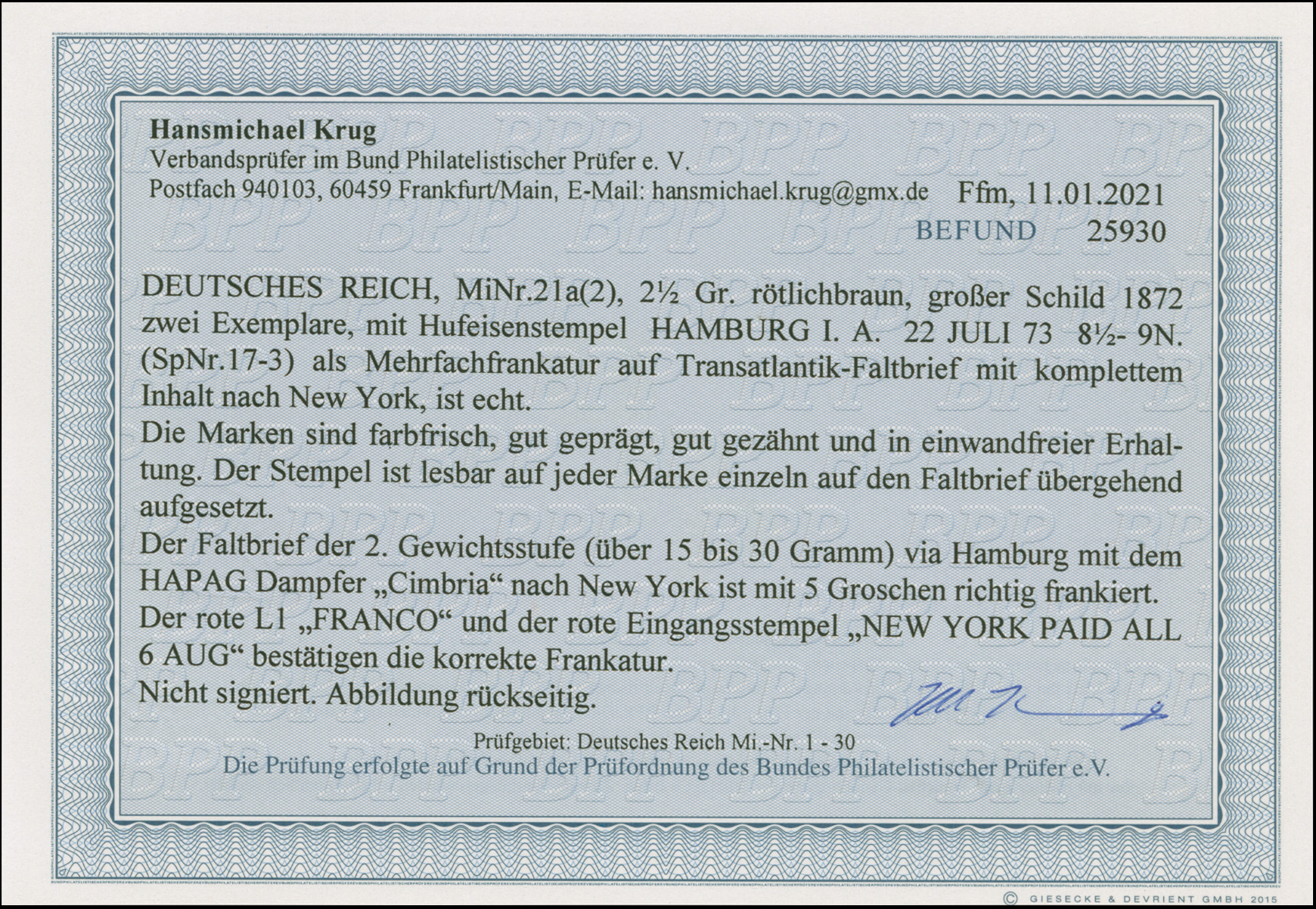 Hansmichael Krug
Verbandsprüfer im Bund Philatelistischer Prüfer e. V.
Postfach 940103, 60459 Frankfurt/Main, E-Mail: hansmichael.krug@gmx.de Ffm, 11.01.2021

BEFUND 25930

DEUTSCHES REICH, MiNr.21a(2), 2½ Gr. rötlichbraun, großer Schild 1872 zwei Exemplare, mit Hufeisenstempel HAMBURG I. A. 22 JULI 73 8½- 9N. (SpNr.17-3) als Mehrfachfrankatur auf Transatlantik-Faltbrief mit komplettem Inhalt nach New York, ist echt.
Die Marken sind farbfrisch, gut geprägt, gut gezähnt und in einwandfreier Erhaltung. Der Stempel ist lesbar auf jeder Marke einzeln auf den Faltbrief übergehend aufgesetzt.
Der Faltbrief der 2. Gewichtsstufe (über 15 bis 30 Gramm) via Hamburg mit dem HAPAG Dampfer „Cimbria“ nach New York ist mit 5 Groschen richtig frankiert.
Der rote L1 „FRANCO“ und der rote Eingangsstempel „NEW YORK PAID ALL 6 AUG“ bestätigen die korrekte Frankatur.
Nicht signiert. Abbildung rückseitig.

Prüfgebiet: Deutsches Reich Mi.-Nr. 1 - 30
Die Prüfung erfolgte auf Grund der Prüfordnung des Bundes Philatelistischer Prüfer e.V.

© GIESECKE & DEVRIENT GMBH 2015